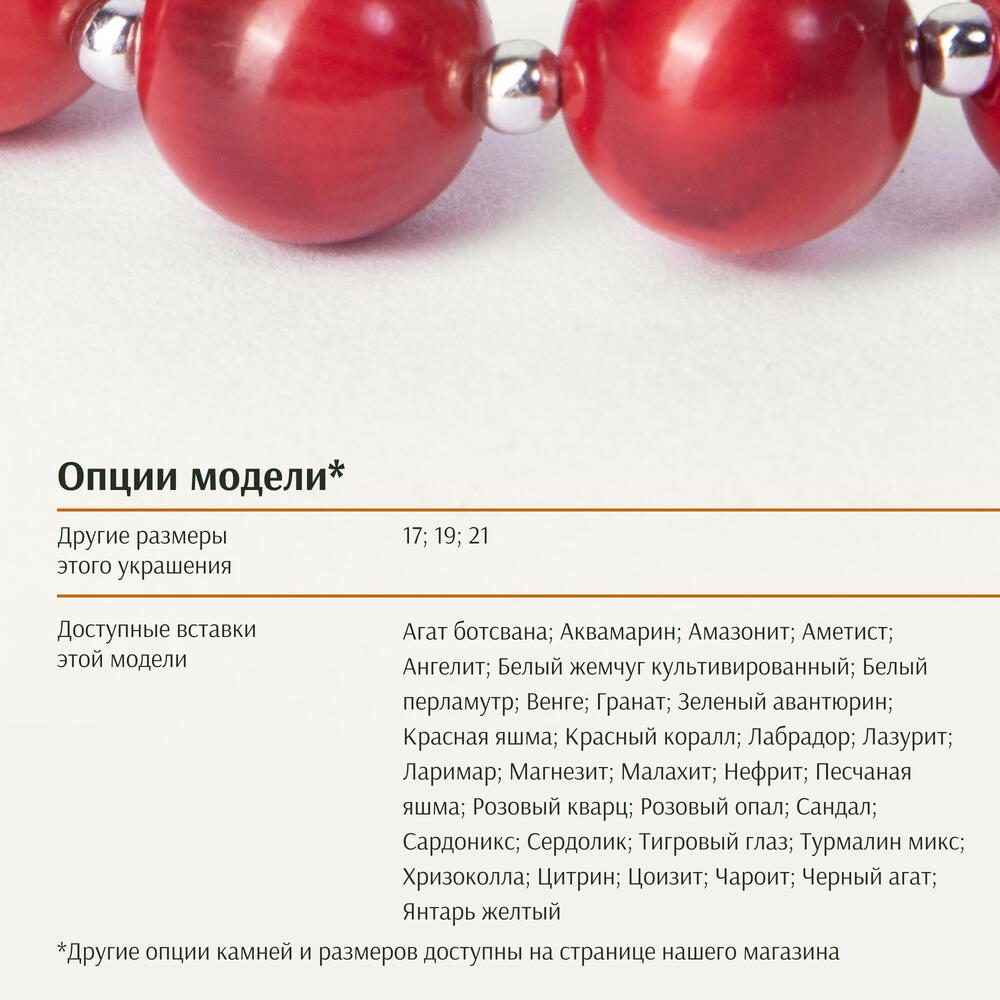 Опции модели*

Другие размеры этого украшения

17; 19; 21

Доступные вставки этой модели

Агат ботсвана; Аквамарин; Амазонит; Аметист; Ангелит; Белый жемчуг культивированный; Белый перламутр; Венге; Гранат; Зеленый авантюрин; Красная яшма; Красный коралл; Лабрадор; Лазурит; Ларимар; Магнезит; Малахит; Нефрит; Песчаная яшма; Розовый кварц; Розовый опал; Сандал; Сардоникс; Сердолик; Тигровый глаз; Турмалин микс; Хризоколла; Цитрин; Цоизит; Чароит; Черный агат; Янтарь желтый

*Другие опции камней и размеров доступны на странице нашего магазина